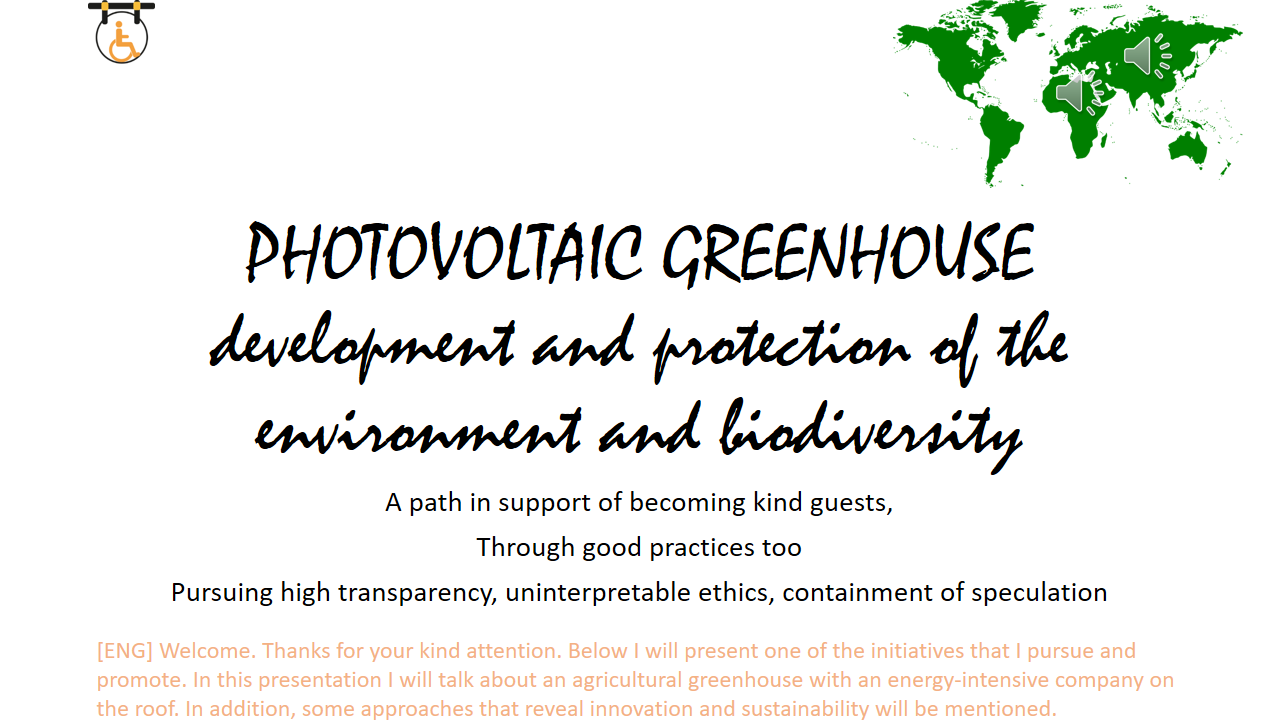 PHOTOVOLTAIC GREENHOUSE
development and protection of the environment and biodiversity

A path in support of becoming kind guests,
Through good practices too
Pursuing high transparency, uninterpretable ethics, containment of speculation

[ENG] Welcome. Thanks for your kind attention. Below I will present one of the initiatives that I pursue and promote. In this presentation I will talk about an agricultural greenhouse with an energy-intensive company on the roof. In addition, some approaches that reveal innovation and sustainability will be mentioned.